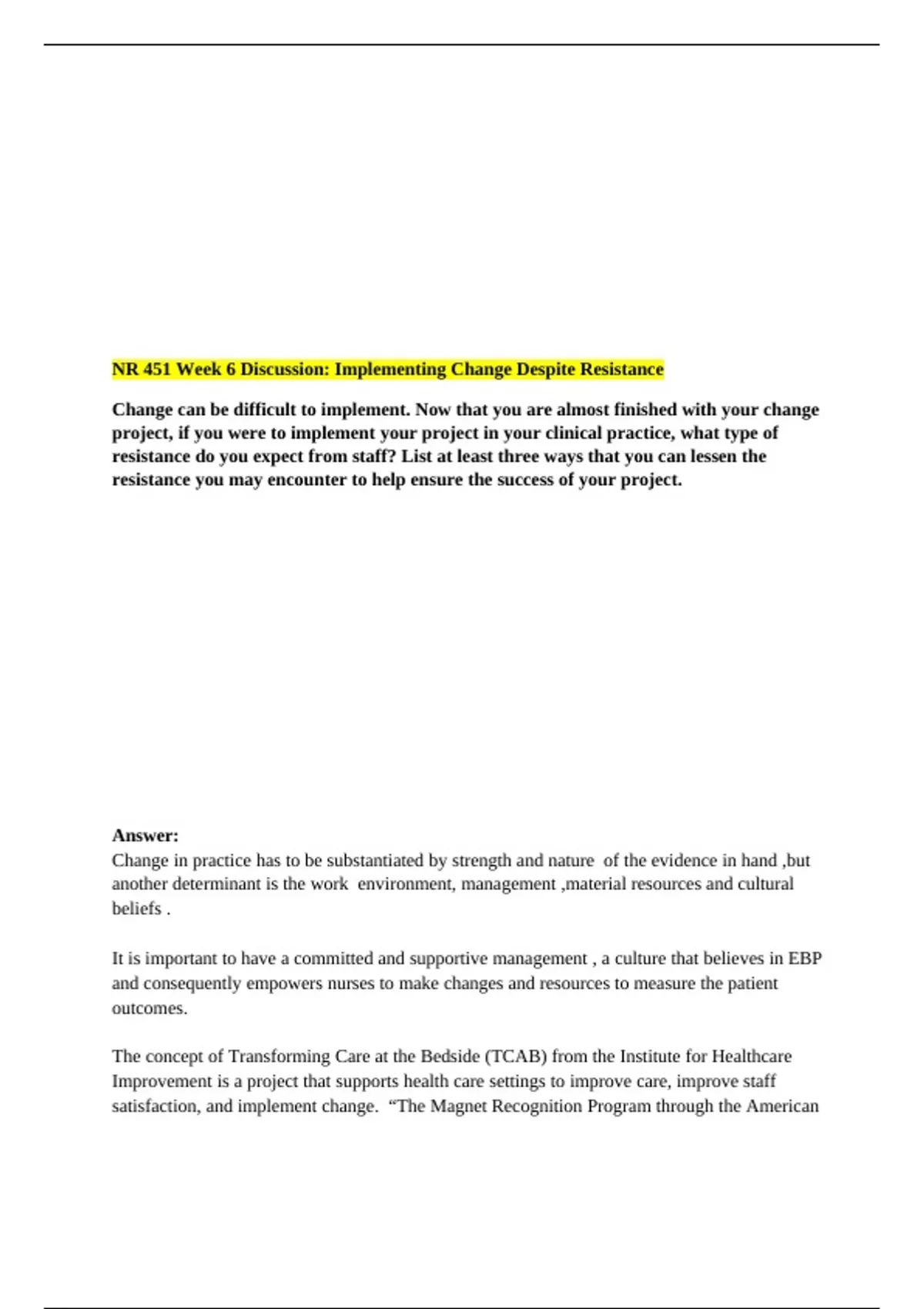 NR 451 Week 6 Discussion: Implementing Change Despite Resistance

Change can be difficult to implement. Now that you are almost finished with your change project, if you were to implement your project in your clinical practice, what type of resistance do you expect from staff? List at least three ways that you can lessen the resistance you may encounter to help ensure the success of your project.

Answer:
Change in practice has to be substantiated by strength and nature of the evidence in hand ,but another determinant is the work environment, management ,material resources and cultural beliefs .

It is important to have a committed and supportive management , a culture that believes in EBP and consequently empowers nurses to make changes and resources to measure the patient outcomes.

The concept of Transforming Care at the Bedside (TCAB) from the Institute for Healthcare Improvement is a project that supports health care settings to improve care, improve staff satisfaction, and implement change. “The Magnet Recognition Program through the American